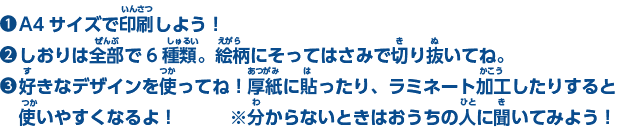 ❶ A4 サイズで印刷(いんさつ)しよう！
❷ しおりは全部(ぜんぶ)で 6 種類(しゅるい)。絵柄(えがら)にそってはさみで切(き)り抜(ぬ)いてね。
❸ 好(す)きなデザインを使(つか)ってね！厚紙(あつがみ)に貼(は)ったり、ラミネート加工(かこう)したりすると使(つか)いやすくなるよ！　※分(わ)からないときはおうちの人(ひと)に聞(き)いてみよう！